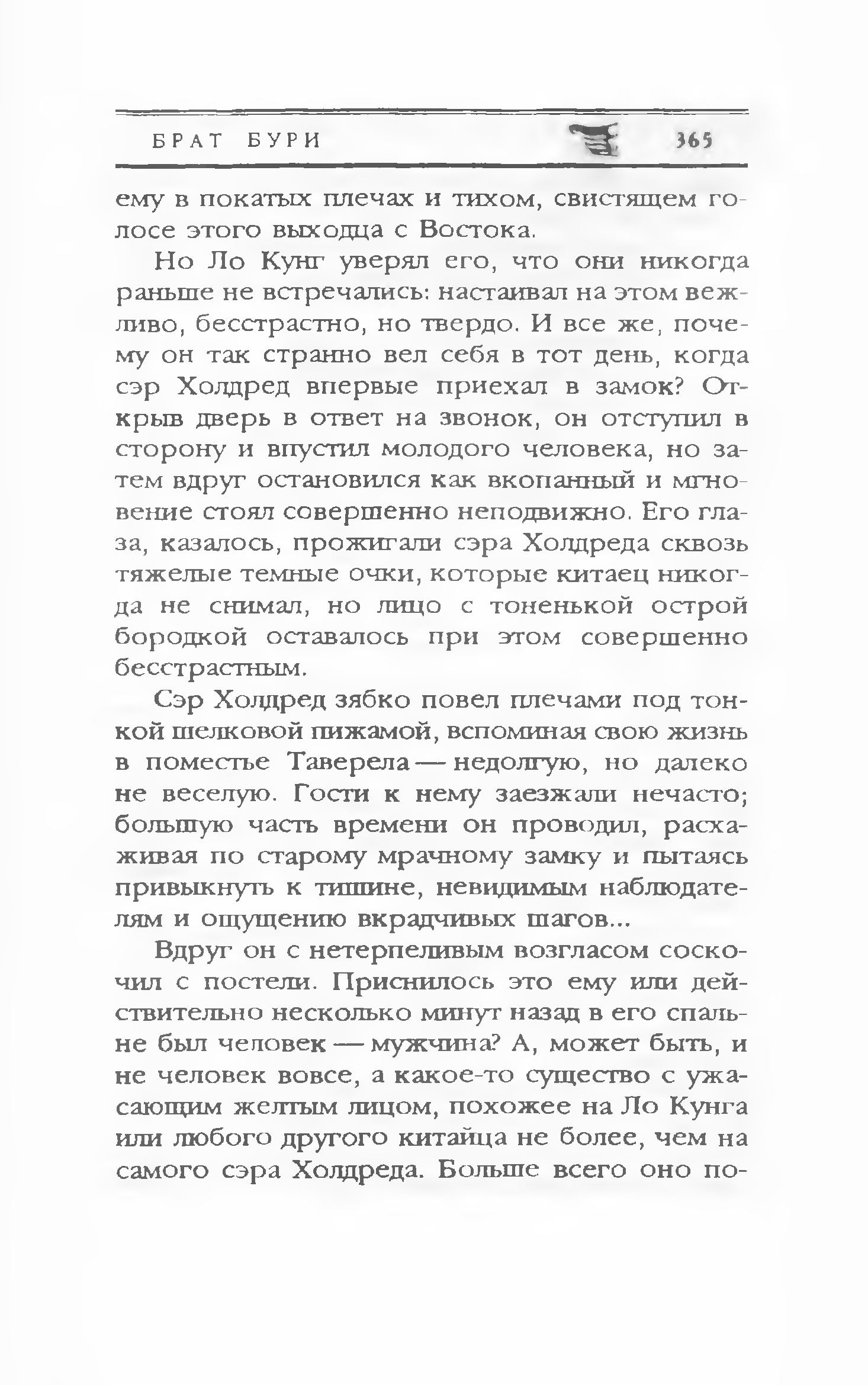 БРАТ БУРИ 365

ему в покатых плечах и тихом, свистящем голосе этого выходца с Востока.

Но Ло Кунг уверял его, что они никогда раньше не встречались: настаивал на этом вежливо, бесстрастно, но твердо. И все же, почему он так странно вел себя в тот день, когда сэр Холдред впервые приехал в замок? Открыв дверь в ответ на звонок, он отступил в сторону и впустил молодого человека, но затем вдруг остановился как вкопанный и мгновение стоял совершенно неподвижно. Его глаза, казалось, прожигали сэра Холдреда сквозь тяжелые темные очки, которые китаец никогда не снимал, но лицо с тоненькой острой бородкой оставалось при этом совершенно бесстрастным.

Сэр Холдред зябко повел плечами под тонкой шелковой пижамой, вспоминая свою жизнь в поместье Таверела — недолгую, но далеко не веселую. Гости к нему заезжали нечасто; большую часть времени он проводил, расхаживая по старому мрачному замку и пытаясь привыкнуть к тишине, невидимым наблюдателям и ощущению вкрадчивых шагов...

Вдруг он с нетерпеливым возгласом соскочил с постели. Приснилось это ему или действительно несколько минут назад в его спальне был человек — мужчина? А, может быть, и не человек вовсе, а какое-то существо с ужасающим желтым лицом, похожее на Ло Кунга или любого другого китайца не более, чем на самого сэра Холдреда. Больше всего оно по-